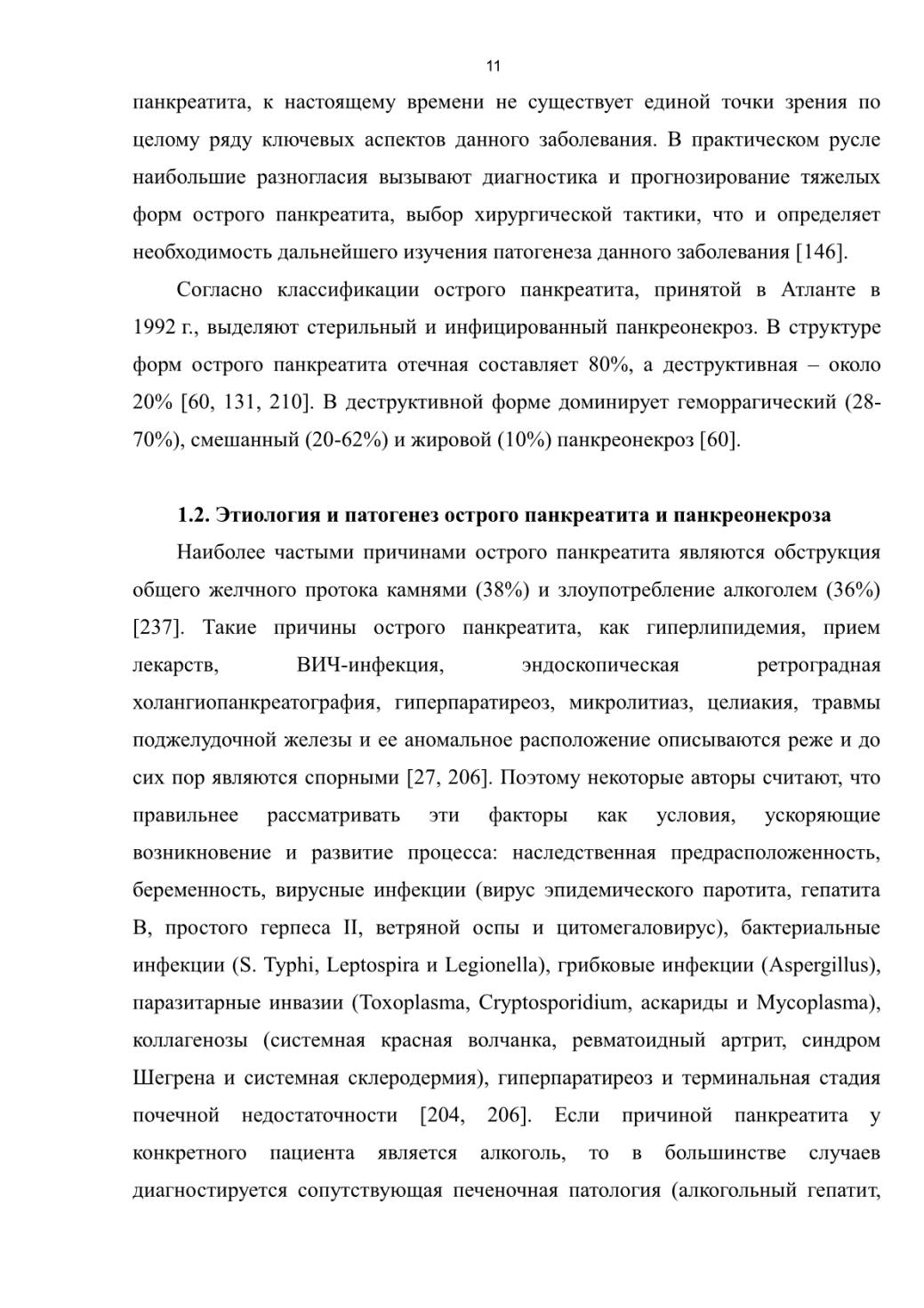 11

панкреатита, к настоящему времени не существует единой точки зрения по целому ряду ключевых аспектов данного заболевания. В практическом русле наибольшие разногласия вызывают диагностика и прогнозирование тяжелых форм острого панкреатита, выбор хирургической тактики, что и определяет необходимость дальнейшего изучения патогенеза данного заболевания [146].

Согласно классификации острого панкреатита, принятой в Атланте в 1992 г., выделяют стерильный и инфицированный панкреонекроз. В структуре форм острого панкреатита отечная составляет 80%, а деструктивная – около 20% [60, 131, 210]. В деструктивной форме доминирует геморрагический (28-70%), смешанный (20-62%) и жировой (10%) панкреонекроз [60].

1.2. Этиология и патогенез острого панкреатита и панкреонекроза

Наиболее частыми причинами острого панкреатита являются обструкция общего желчного протока камнями (38%) и злоупотребление алкоголем (36%) [237]. Такие причины острого панкреатита, как гиперлипидемия, прием лекарств, ВИЧ-инфекция, эндоскопическая ретроградная холангиопанкреатография, гиперпаратиреоз, микролитиаз, целиакия, травмы поджелудочной железы и ее аномальное расположение описываются реже и до сих пор являются спорными [27, 206]. Поэтому некоторые авторы считают, что правильнее рассматривать эти факторы как условия, ускоряющие возникновение и развитие процесса: наследственная предрасположенность, беременность, вирусные инфекции (вирус эпидемического паротита, гепатита В, простого герпеса II, ветряной оспы и цитомегаловирус), бактериальные инфекции (S. Typhi, Leptospira и Legionella), грибковые инфекции (Aspergillus), паразитарные инвазии (Toxoplasma, Cryptosporidium, аскариды и Mycoplasma), коллагенозы (системная красная волчанка, ревматоидный артрит, синдром Шегрена и системная склеродермия), гиперпаратиреоз и терминальная стадия почечной недостаточности [204, 206]. Если причиной панкреатита у конкретного пациента является алкоголь, то в большинстве случаев диагностируется сопутствующая печеночная патология (алкогольный гепатит,